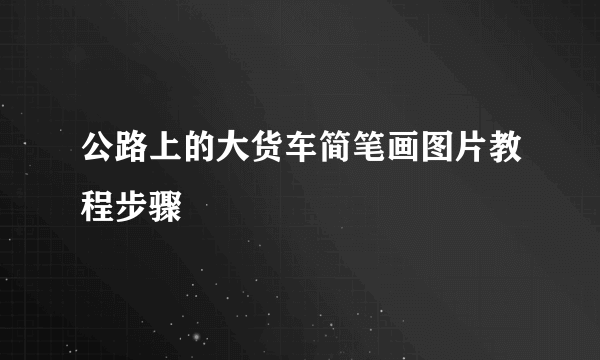 公路上的大货车简笔画图片教程步骤